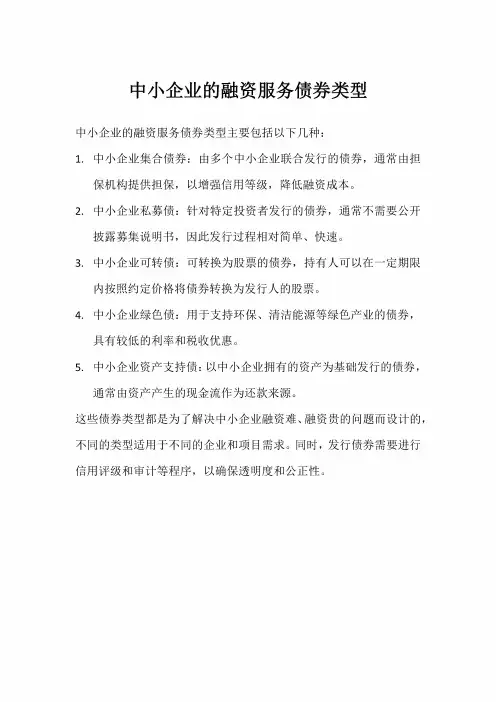 中小企业的融资服务债券类型

中小企业的融资服务债券类型主要包括以下几种：

1. 中小企业集合债券：由多个中小企业联合发行的债券，通常由担保机构提供担保，以增强信用等级，降低融资成本。

2. 中小企业私募债：针对特定投资者发行的债券，通常不需要公开披露募集说明书，因此发行过程相对简单、快速。

3. 中小企业可转债：可转换为股票的债券，持有人可以在一定期限内按照约定价格将债券转换为发行人的股票。

4. 中小企业绿色债：用于支持环保、清洁能源等绿色产业的债券，具有较低的利率和税收优惠。

5. 中小企业资产支持债：以中小企业拥有的资产为基础发行的债券，通常由资产产生的现金流作为还款来源。

这些债券类型都是为了解决中小企业融资难、融资贵的问题而设计的，不同的类型适用于不同的企业和项目需求。同时，发行债券需要进行信用评级和审计等程序，以确保透明度和公正性。